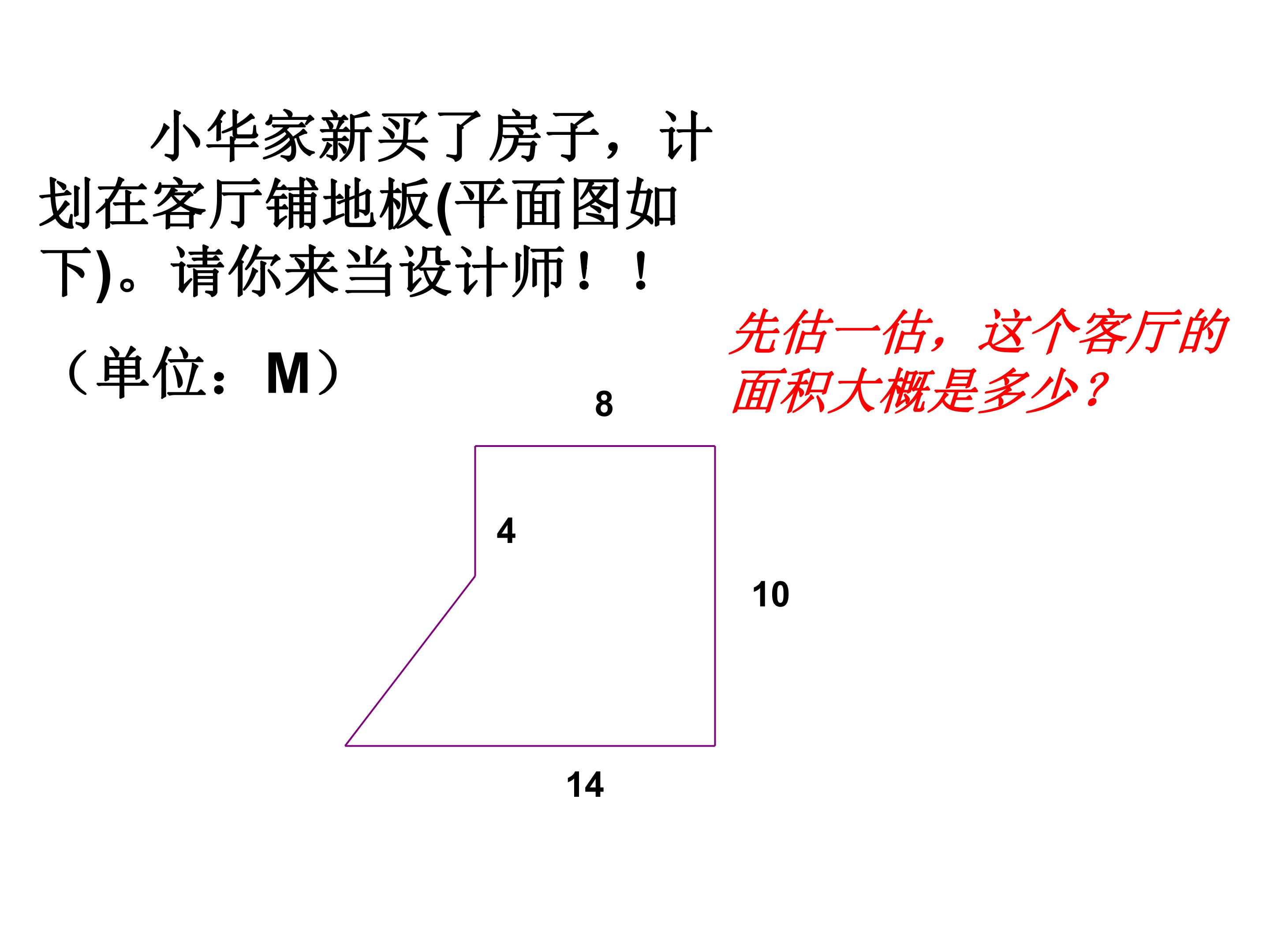 小华家新买了房子，计划在客厅铺地板(平面图如下)。请你来当设计师！！

（单位：M）

先估一估，这个客厅的面积大概是多少？

8

4

10

14